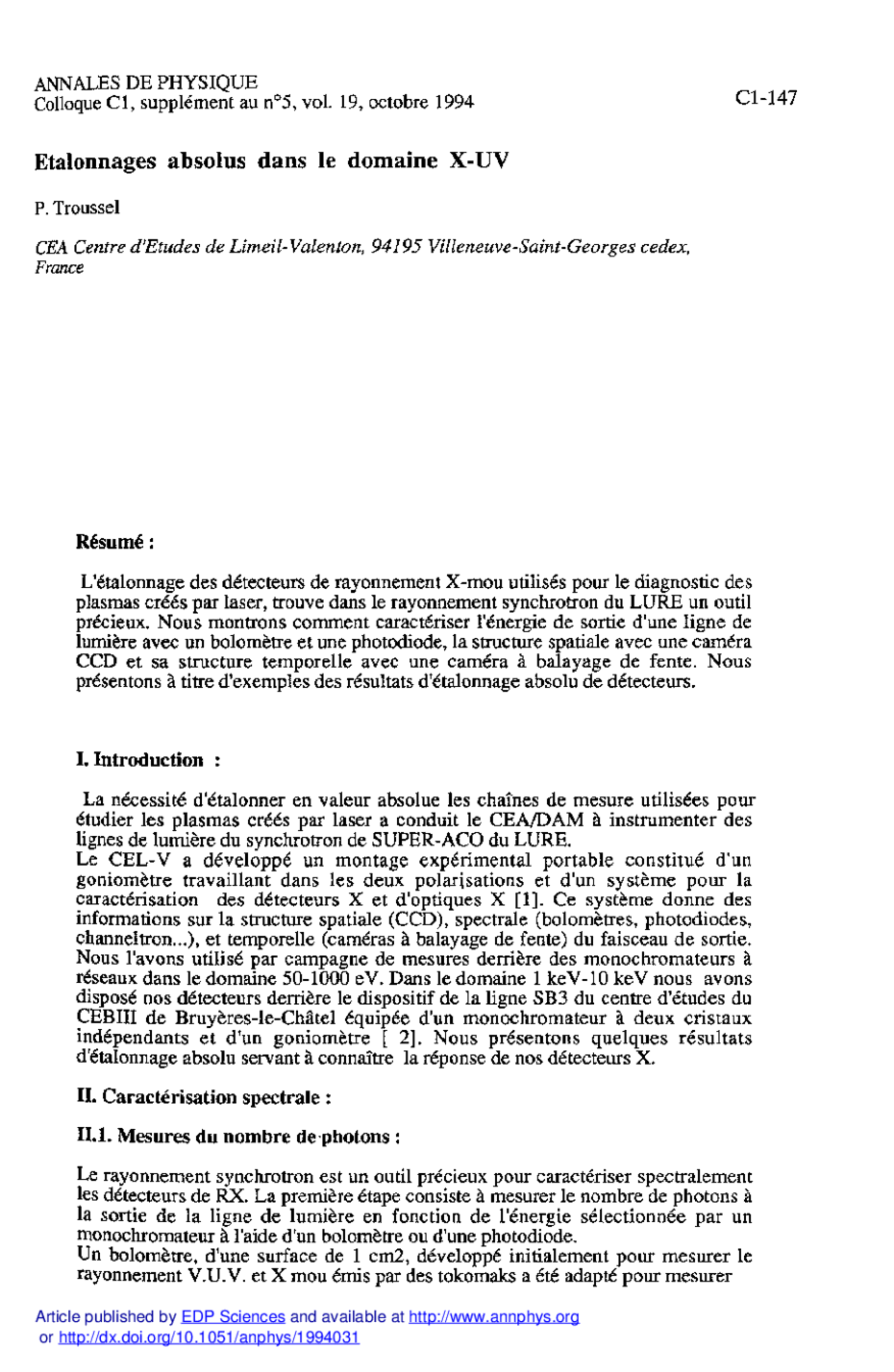 ANNALES DE PHYSIQUE
Colloque C1, supplément au n°5, vol. 19, octobre 1994

C1-147

Etalonnages absolus dans le domaine X-UV

P. Troussel

CEA Centre d'Etudes de Limeil-Valenton, 94195 Villeneuve-Saint-Georges cedex, France

Résumé :

L'étalonnage des détecteurs de rayonnement X-mou utilisés pour le diagnostic des plasmas créés par laser, trouve dans le rayonnement synchrotron du LURE un outil précieux. Nous montrons comment caractériser l'énergie de sortie d'une ligne de lumière avec un bolomètre et une photodiode, la structure spatiale avec une caméra CCD et sa structure temporelle avec une caméra à balayage de fente. Nous présentons à titre d'exemples des résultats d'étalonnage absolu de détecteurs.

I. Introduction :

La nécessité d'étalonner en valeur absolue les chaînes de mesure utilisées pour étudier les plasmas créés par laser a conduit le CEA/DAM à instrumenter des lignes de lumière du synchrotron de SUPER-ACO du LURE.
Le CEL-V a développé un montage expérimental portable constitué d'un goniomètre travaillant dans les deux polarisations et d'un système pour la caractérisation des détecteurs X et d'optiques X [1]. Ce système donne des informations sur la structure spatiale (CCD), spectrale (bolomètres, photodiodes, channeltron...), et temporelle (caméras à balayage de fente) du faisceau de sortie. Nous l'avons utilisé par campagne de mesures derrière des monochromateurs à réseaux dans le domaine 50-1000 eV. Dans le domaine 1 keV-10 keV nous avons disposé nos détecteurs derrière le dispositif de la ligne SB3 du centre d'études du CEBIII de Bruyères-le-Châtel équipée d'un monochromateur à deux cristaux indépendants et d'un goniomètre [ 2]. Nous présentons quelques résultats d'étalonnage absolu servant à connaître la réponse de nos détecteurs X.

II. Caractérisation spectrale :

II.1. Mesures du nombre de photons :

Le rayonnement synchrotron est un outil précieux pour caractériser spectralement les détecteurs de RX. La première étape consiste à mesurer le nombre de photons à la sortie de la ligne de lumière en fonction de l'énergie sélectionnée par un monochromateur à l'aide d'un bolomètre ou d'une photodiode.
Un bolomètre, d'une surface de 1 cm2, développé initialement pour mesurer le rayonnement V.U.V. et X mou émis par des tokomaks a été adapté pour mesurer

Article published by EDP Sciences and available at http://www.annphys.org or http://dx.doi.org/10.1051/anphys/1994031